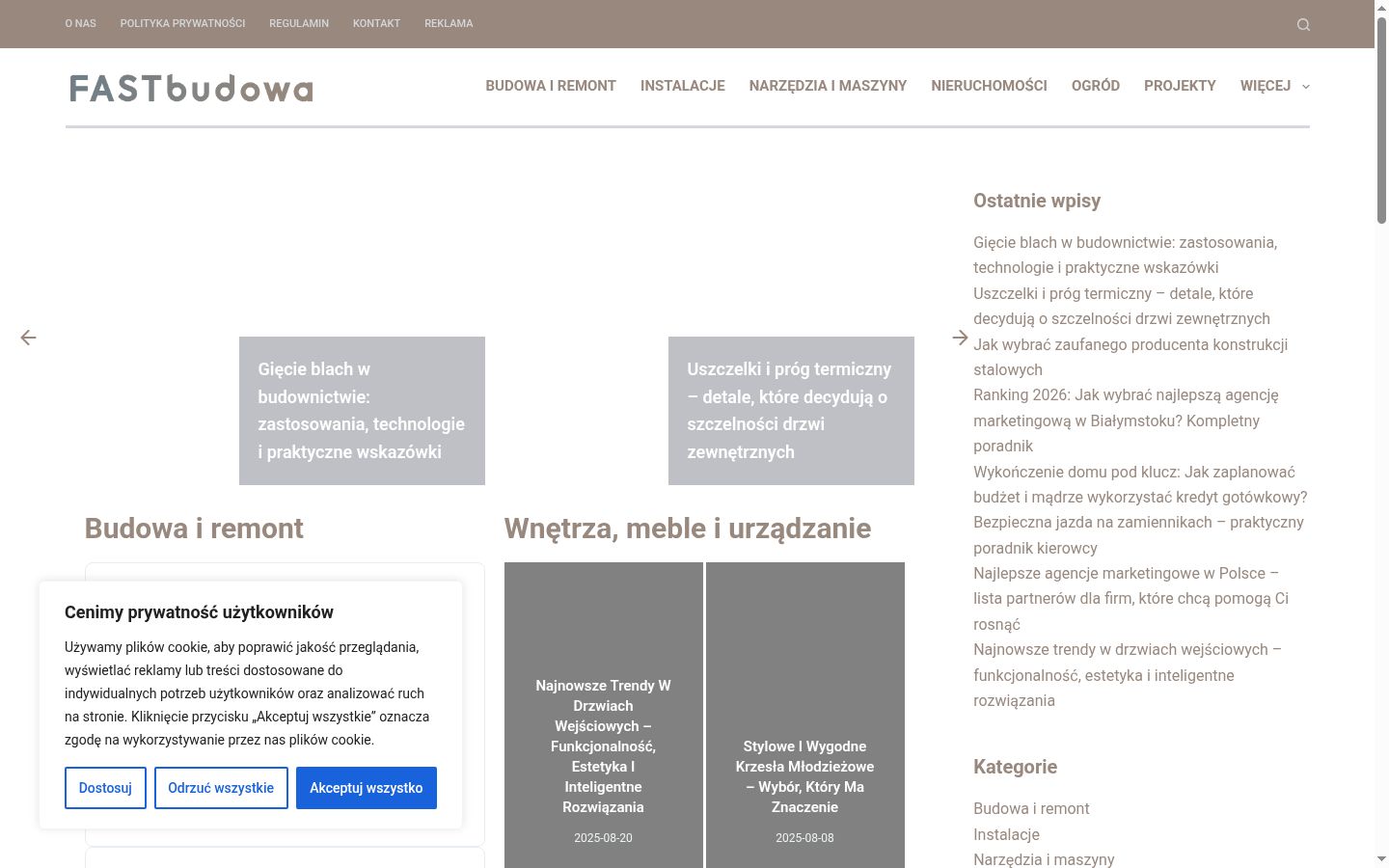 O NAS POLITYKA PRYWATNOŚCI REGULAMIN KONTAKT REKLAMA

FASTbudowa

BUDOWA I REMONT INSTALACJE NARZĘDZIA I MASZYNY NIERUCHOMOŚCI OGRÓD PROJEKTY WIĘCEJ

Gięcie blach w budownictwie: zastosowania, technologie i praktyczne wskazówki

Uszczelki i próg termiczny – detale, które decydują o szczelności drzwi zewnętrznych

Budowa i remont

Wnętrza, meble i urządzanie

Najnowsze Trendy W Drzwiach Wejściowych – Funkcjonalność, Estetyka I Inteligentne Rozwiązania

2025-08-20

Stylowe I Wygodne Krzesła Młodzieżowe – Wybór, Który Ma Znaczenie

2025-08-08

Cenimy prywatność użytkowników

Używamy plików cookie, aby poprawić jakość przeglądania, wyświetlać reklamy lub treści dostosowane do indywidualnych potrzeb użytkowników oraz analizować ruch na stronie. Kliknięcie przycisku „Akceptuj wszystkie" oznacza zgodę na wykorzystywanie przez nas plików cookie.

Dostosuj Odrzuć wszystkie Akceptuj wszystko

Ostatnie wpisy

Gięcie blach w budownictwie: zastosowania, technologie i praktyczne wskazówki
Uszczelki i próg termiczny – detale, które decydują o szczelności drzwi zewnętrznych
Jak wybrać zaufanego producenta konstrukcji stalowych
Ranking 2026: Jak wybrać najlepszą agencję marketingową w Białymstoku? Kompletny poradnik
Wykończenie domu pod klucz: Jak zaplanować budżet i mądrze wykorzystać kredyt gotówkowy?
Bezpieczna jazda na zamiennikach – praktyczny poradnik kierowcy
Najlepsze agencje marketingowe w Polsce – lista partnerów dla firm, które chcą pomogą Ci rosnąć
Najnowsze trendy w drzwiach wejściowych – funkcjonalność, estetyka i inteligentne rozwiązania

Kategorie

Budowa i remont
Instalacje
Narzędzia i maszyny